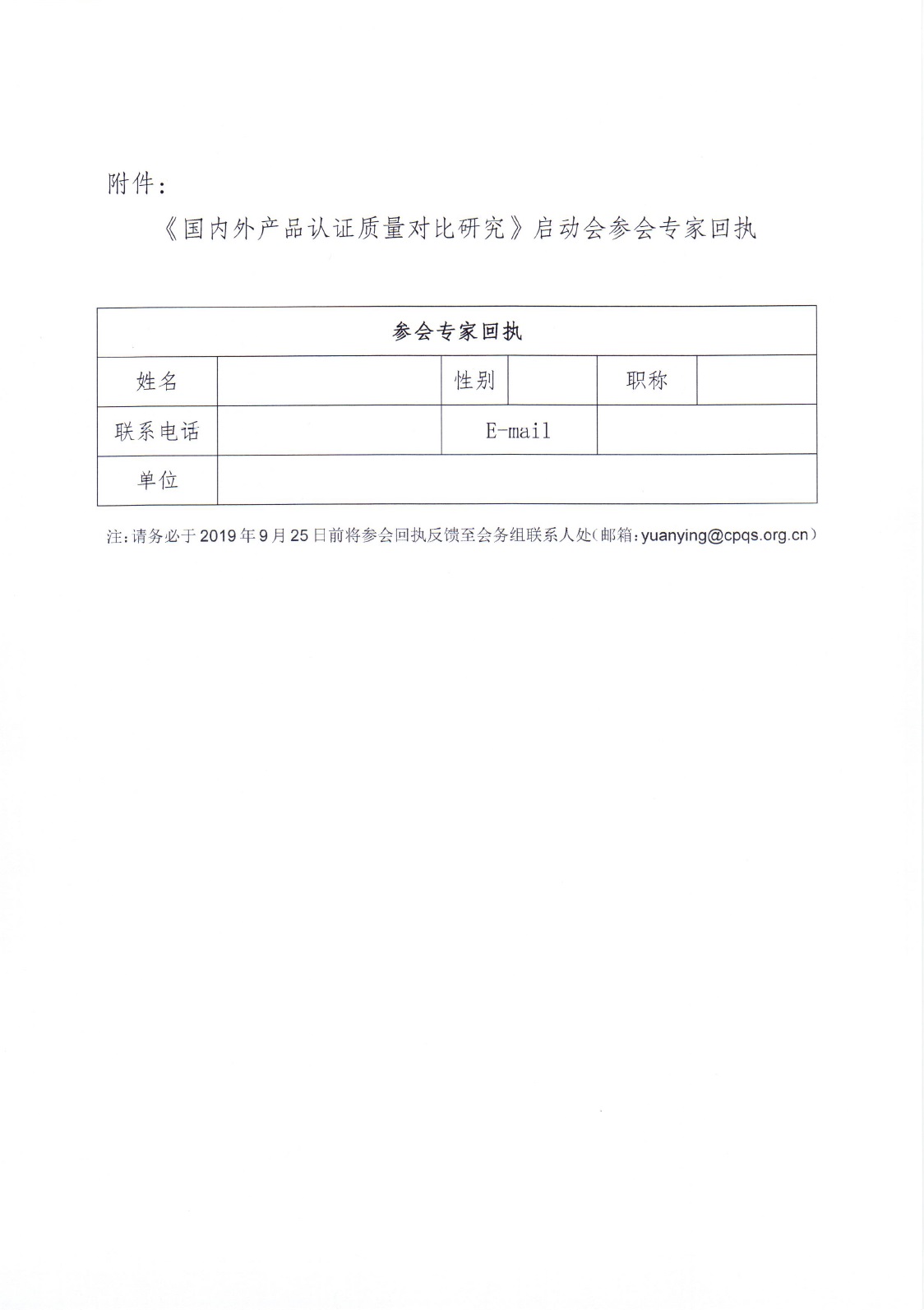 附件：

《国内外产品认证质量对比研究》启动会参会专家回执

| 参会专家回执 | | | | | |
|---|---|---|---|---|---|
| 姓名 | | 性别 | | 职称 | |
| 联系电话 | | E-mail | | | |
| 单位 | | | | | |

注：请务必于 2019 年 9 月 25 日前将参会回执反馈至会务组联系人处(邮箱：yuanying@cpqs.org.cn)